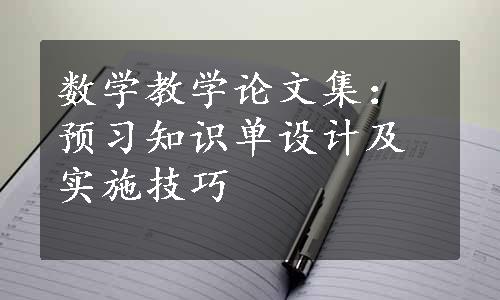 数学教学论文集：预习知识单设计及实施技巧